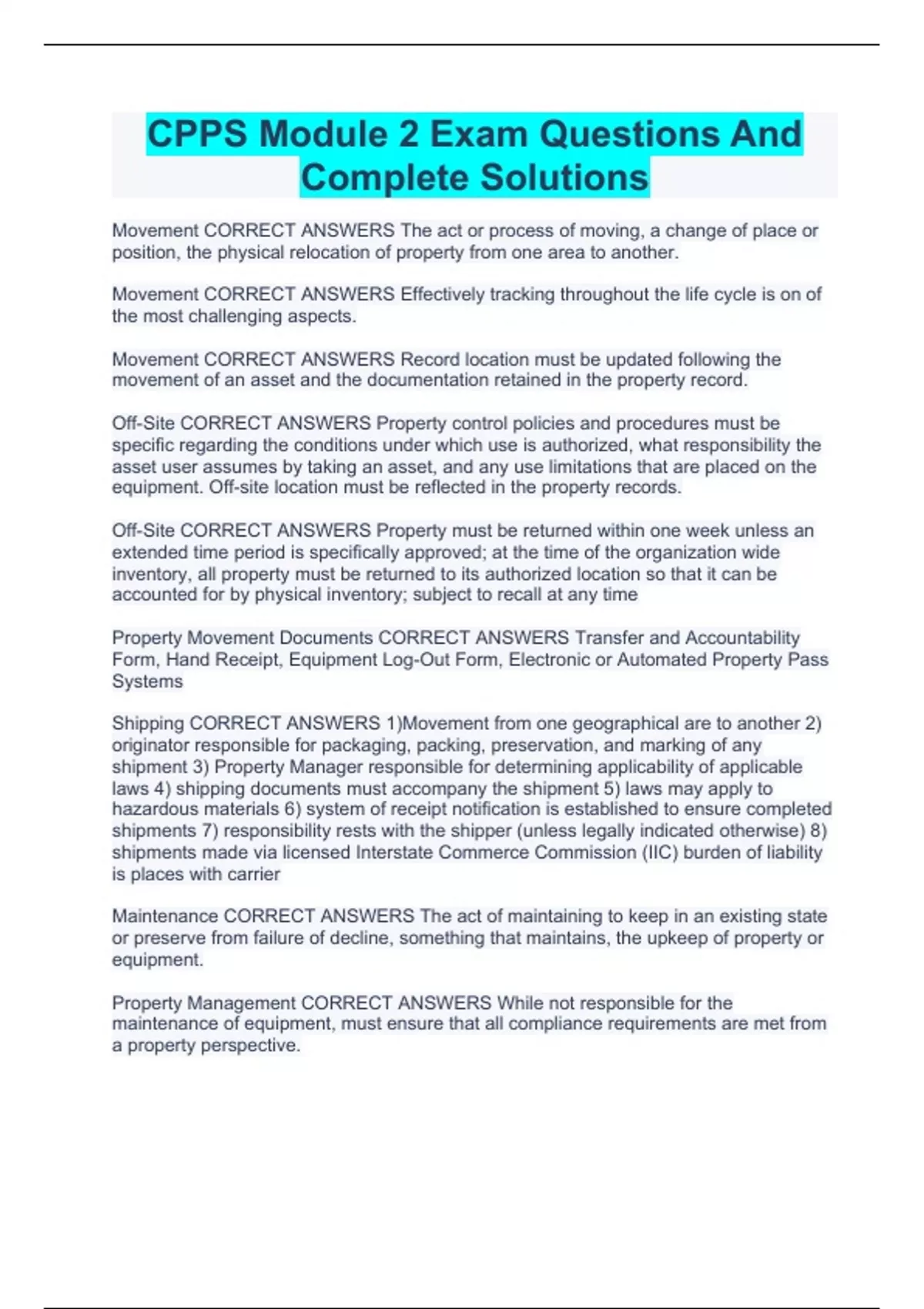 CPPS Module 2 Exam Questions And Complete Solutions

Movement CORRECT ANSWERS The act or process of moving, a change of place or position, the physical relocation of property from one area to another.

Movement CORRECT ANSWERS Effectively tracking throughout the life cycle is on of the most challenging aspects.

Movement CORRECT ANSWERS Record location must be updated following the movement of an asset and the documentation retained in the property record.

Off-Site CORRECT ANSWERS Property control policies and procedures must be specific regarding the conditions under which use is authorized, what responsibility the asset user assumes by taking an asset, and any use limitations that are placed on the equipment. Off-site location must be reflected in the property records.

Off-Site CORRECT ANSWERS Property must be returned within one week unless an extended time period is specifically approved; at the time of the organization wide inventory, all property must be returned to its authorized location so that it can be accounted for by physical inventory; subject to recall at any time

Property Movement Documents CORRECT ANSWERS Transfer and Accountability Form, Hand Receipt, Equipment Log-Out Form, Electronic or Automated Property Pass Systems

Shipping CORRECT ANSWERS 1)Movement from one geographical are to another 2) originator responsible for packaging, packing, preservation, and marking of any shipment 3) Property Manager responsible for determining applicability of applicable laws 4) shipping documents must accompany the shipment 5) laws may apply to hazardous materials 6) system of receipt notification is established to ensure completed shipments 7) responsibility rests with the shipper (unless legally indicated otherwise) 8) shipments made via licensed Interstate Commerce Commission (IIC) burden of liability is places with carrier

Maintenance CORRECT ANSWERS The act of maintaining to keep in an existing state or preserve from failure of decline, something that maintains, the upkeep of property or equipment.

Property Management CORRECT ANSWERS While not responsible for the maintenance of equipment, must ensure that all compliance requirements are met from a property perspective.